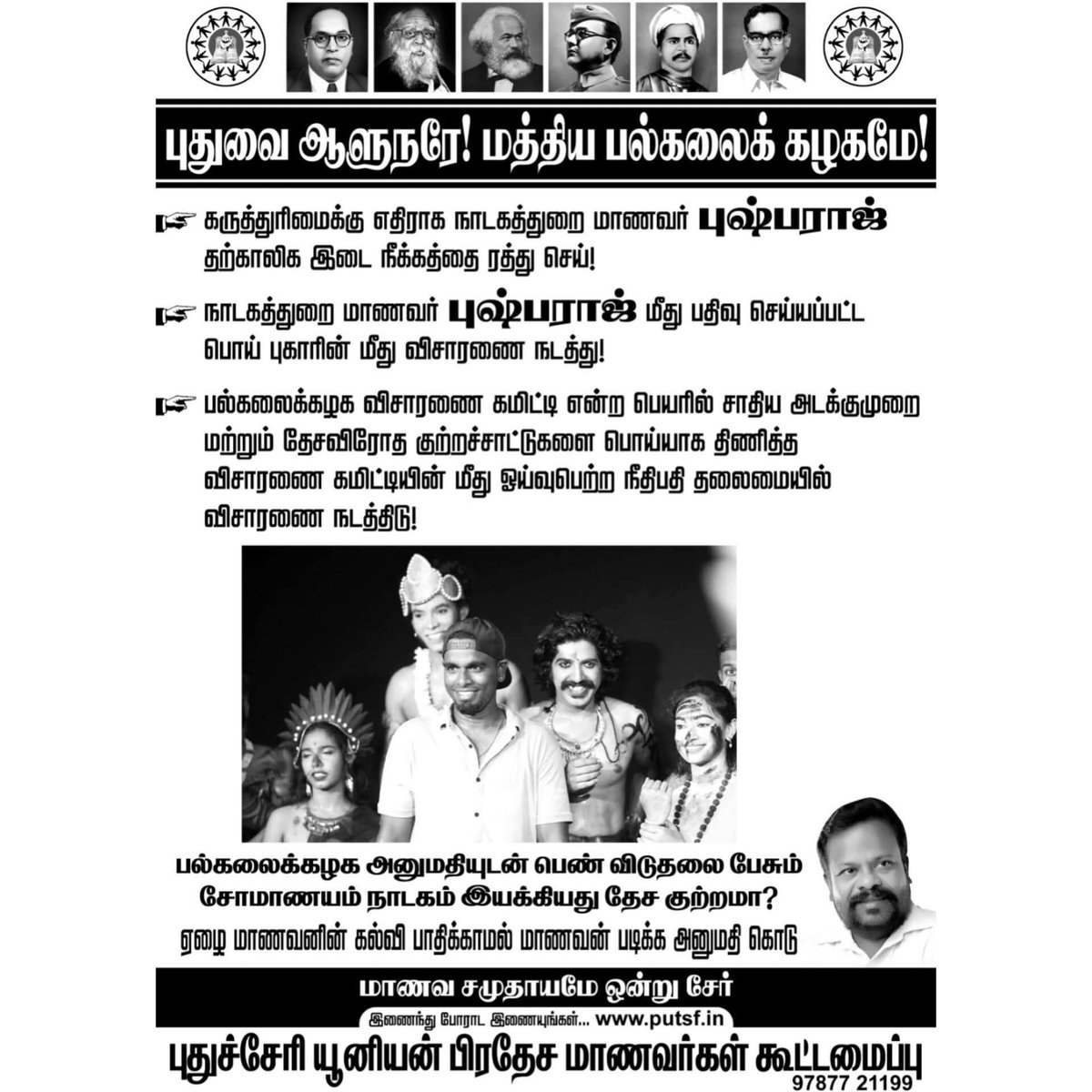 புதுவை ஆளுநரே! மத்திய பல்கலைக் கழகமே!

கருத்துரிமைக்கு எதிராக நாடகத்துறை மாணவர் புஷ்பராஜ் தற்காலிக இடை நீக்கத்தை ரத்து செய்!

நாடகத்துறை மாணவர் புஷ்பராஜ் மீது பதிவு செய்யப்பட்ட பொய் புகாரின் மீது விசாரணை நடத்து!

பல்கலைக்கழக விசாரணை கமிட்டி என்ற பெயரில் சாதிய அடக்குமுறை மற்றும் தேசவிரோத குற்றச்சாட்டுகளை பொய்யாக திணித்த விசாரணை கமிட்டியின் மீது ஓய்வுபெற்ற நீதிபதி தலைமையில் விசாரணை நடத்திடு!

பல்கலைக்கழக அனுமதியுடன் பெண் விடுதலை பேசும் சோமாணயம் நாடகம் இயக்கியது தேச குற்றமா?

ஏழை மாணவனின் கல்வி பாதிக்காமல் மாணவன் படிக்க அனுமதி கொடு

மாணவ சமுதாயமே ஒன்று சேர்

இணைந்து போராட இணையுங்கள்... www.putsf.in

புதுச்சேரி யூனியன் பிரதேச மாணவர்கள் கூட்டமைப்பு

97877 21199